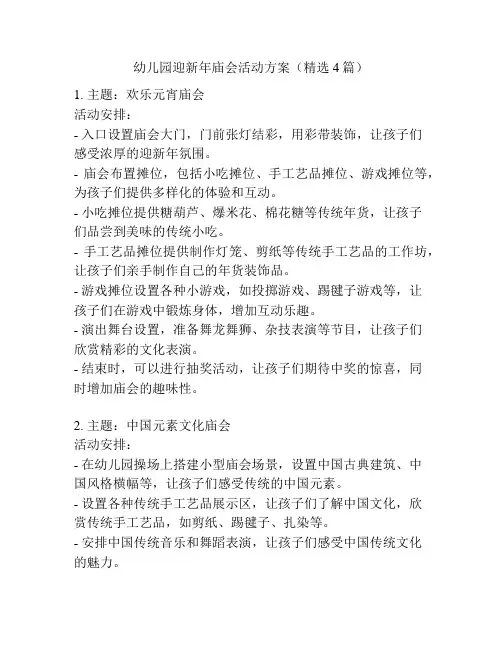 幼儿园迎新年庙会活动方案（精选 4 篇）

1. 主题：欢乐元宵庙会
活动安排：
- 入口设置庙会大门，门前张灯结彩，用彩带装饰，让孩子们感受浓厚的迎新年氛围。
- 庙会布置摊位，包括小吃摊位、手工艺品摊位、游戏摊位等，为孩子们提供多样化的体验和互动。
- 小吃摊位提供糖葫芦、爆米花、棉花糖等传统年货，让孩子们品尝到美味的传统小吃。
- 手工艺品摊位提供制作灯笼、剪纸等传统手工艺品的工作坊，让孩子们亲手制作自己的年货装饰品。
- 游戏摊位设置各种小游戏，如投掷游戏、踢毽子游戏等，让孩子们在游戏中锻炼身体，增加互动乐趣。
- 演出舞台设置，准备舞龙舞狮、杂技表演等节目，让孩子们欣赏精彩的文化表演。
- 结束时，可以进行抽奖活动，让孩子们期待中奖的惊喜，同时增加庙会的趣味性。

2. 主题：中国元素文化庙会
活动安排：
- 在幼儿园操场上搭建小型庙会场景，设置中国古典建筑、中国风格横幅等，让孩子们感受传统的中国元素。
- 设置各种传统手工艺品展示区，让孩子们了解中国文化，欣赏传统手工艺品，如剪纸、踢毽子、扎染等。
- 安排中国传统音乐和舞蹈表演，让孩子们感受中国传统文化的魅力。